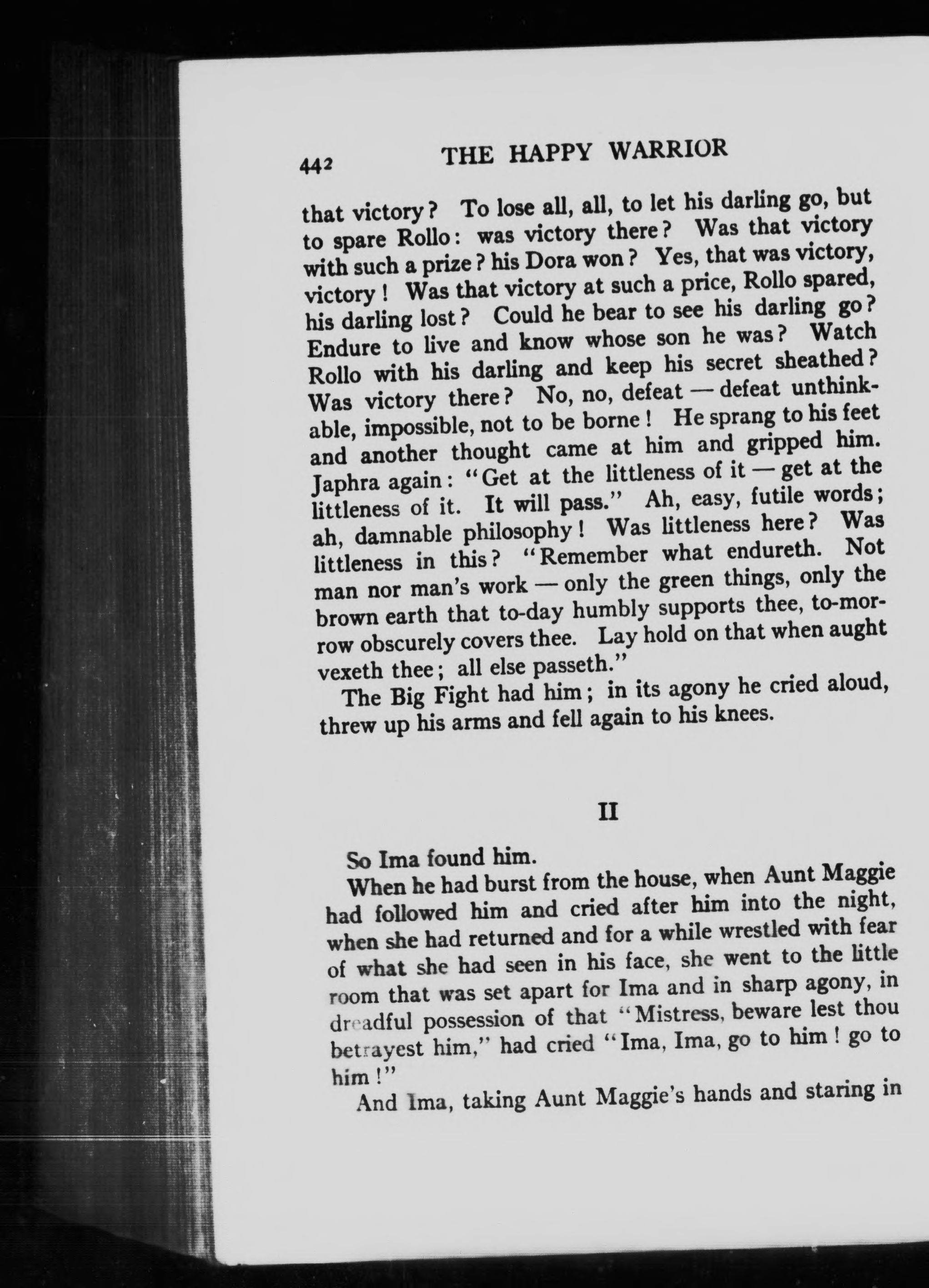 442 THE HAPPY WARRIOR

that victory? To lose all, all, to let his darling go, but to spare Rollo: was victory there? Was that victory with such a prize? his Dora won? Yes, that was victory, victory! Was that victory at such a price, Rollo spared, his darling lost? Could he bear to see his darling go? Endure to live and know whose son he was? Watch Rollo with his darling and keep his secret sheathed? Was victory there? No, no, defeat — defeat unthinkable, impossible, not to be borne! He sprang to his feet and another thought came at him and gripped him. Japhra again: "Get at the littleness of it — get at the littleness of it. It will pass." Ah, easy, futile words; ah, damnable philosophy! Was littleness here? Was littleness in this? "Remember what endureth. Not man nor man's work — only the green things, only the brown earth that to-day humbly supports thee, to-morrow obscurely covers thee. Lay hold on that when aught vexeth thee; all else passeth."

The Big Fight had him; in its agony he cried aloud, threw up his arms and fell again to his knees.

II

So Ima found him.

When he had burst from the house, when Aunt Maggie had followed him and cried after him into the night, when she had returned and for a while wrestled with fear of what she had seen in his face, she went to the little room that was set apart for Ima and in sharp agony, in dreadful possession of that "Mistress, beware lest thou betrayest him," had cried "Ima, Ima, go to him! go to him!"

And Ima, taking Aunt Maggie's hands and staring in